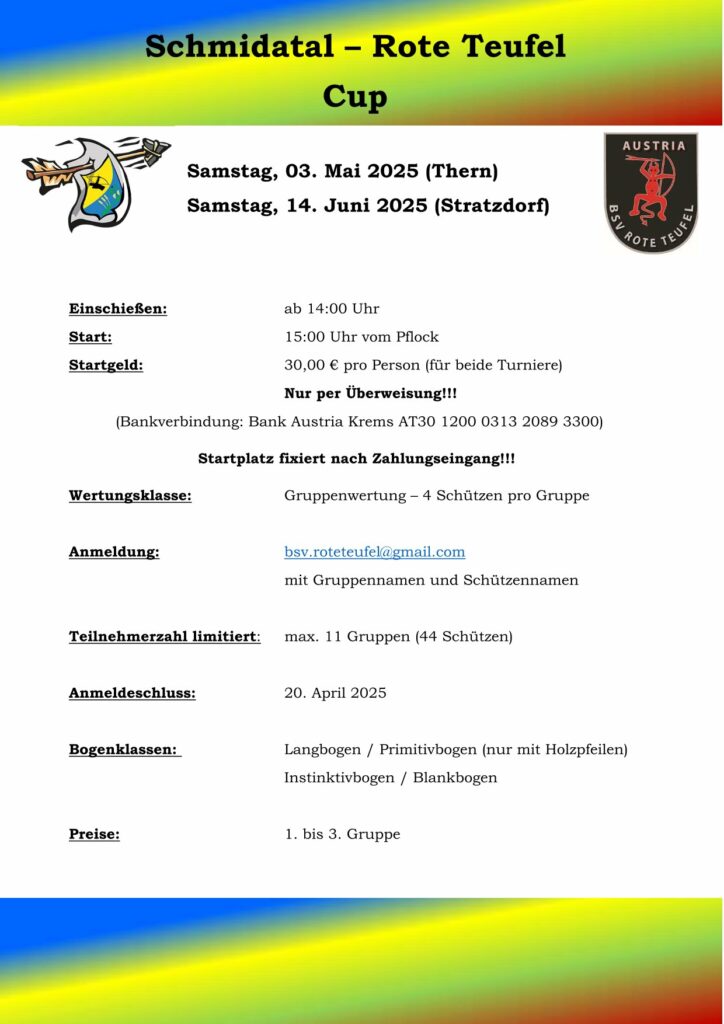 Schmidatal – Rote Teufel Cup

Samstag, 03. Mai 2025 (Thern)
Samstag, 14. Juni 2025 (Stratzdorf)

AUSTRIA
BSV ROTE TEUFEL

Einschießen: ab 14:00 Uhr
Start: 15:00 Uhr vom Pflock
Startgeld: 30,00 € pro Person (für beide Turniere)
Nur per Überweisung!!!
(Bankverbindung: Bank Austria Krems AT30 1200 0313 2089 3300)

Startplatz fixiert nach Zahlungseingang!!!

Wertungsklasse: Gruppenwertung – 4 Schützen pro Gruppe

Anmeldung: bsv.roteteufel@gmail.com
mit Gruppennamen und Schützennamen

Teilnehmerzahl limitiert: max. 11 Gruppen (44 Schützen)

Anmeldeschluss: 20. April 2025

Bogenklassen: Langbogen / Primitivbogen (nur mit Holzpfeilen)
Instinktivbogen / Blankbogen

Preise: 1. bis 3. Gruppe